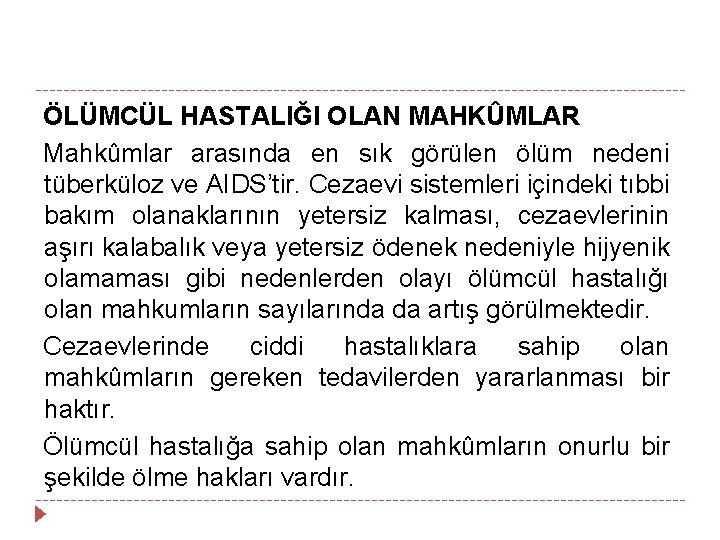 ÖLÜMCÜL HASTALIĞI OLAN MAHKÛMLAR

Mahkûmlar arasında en sık görülen ölüm nedeni tüberküloz ve AIDS'tir. Cezaevi sistemleri içindeki tıbbi bakım olanaklarının yetersiz kalması, cezaevlerinin aşırı kalabalık veya yetersiz ödenek nedeniyle hijyenik olamaması gibi nedenlerden olayı ölümcül hastalığı olan mahkumların sayılarında da artış görülmektedir.

Cezaevlerinde ciddi hastalıklara sahip olan mahkûmların gereken tedavilerden yararlanması bir haktır.

Ölümcül hastalığa sahip olan mahkûmların onurlu bir şekilde ölme hakları vardır.